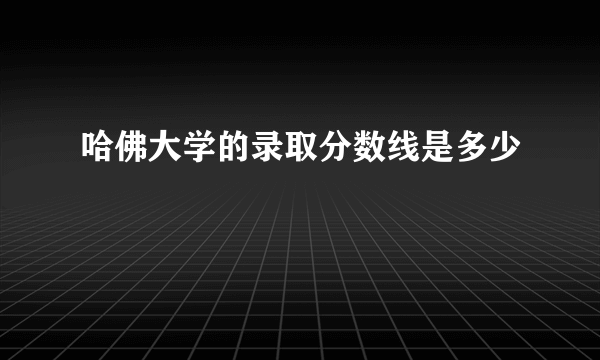 哈佛大学的录取分数线是多少